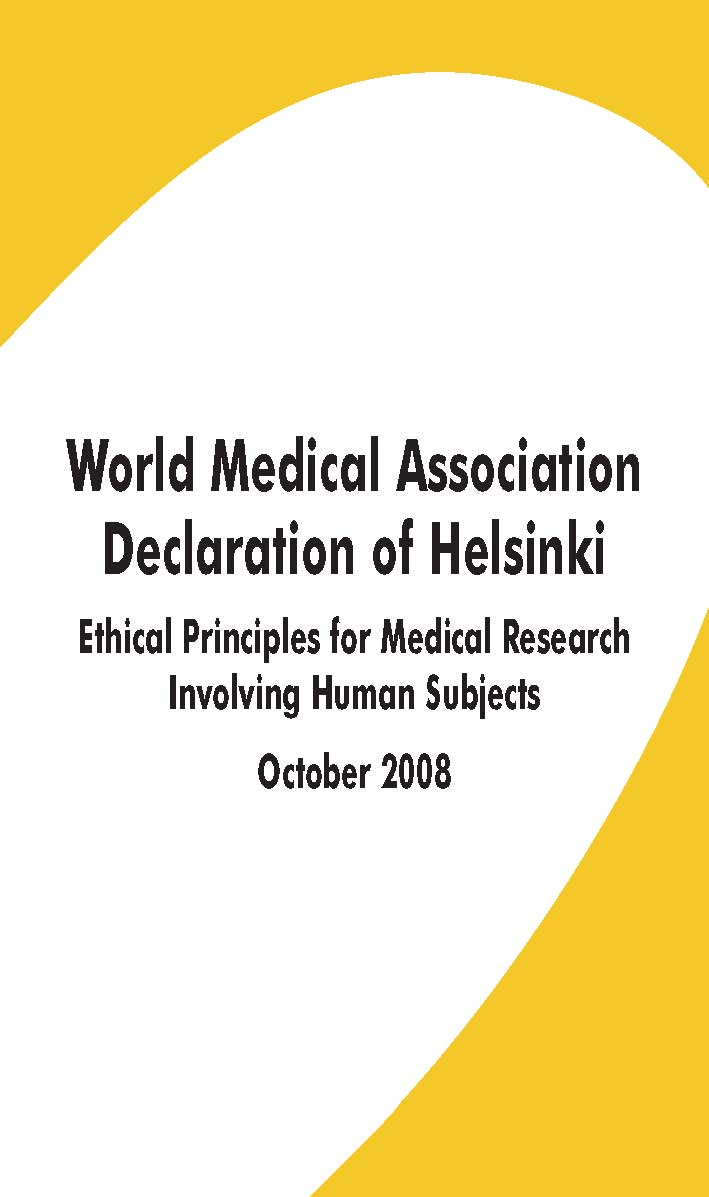 World Medical Association
Declaration of Helsinki

Ethical Principles for Medical Research
Involving Human Subjects

October 2008